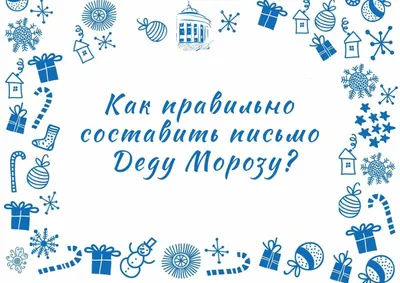 Как правильно составить письмо Деду Морозу?